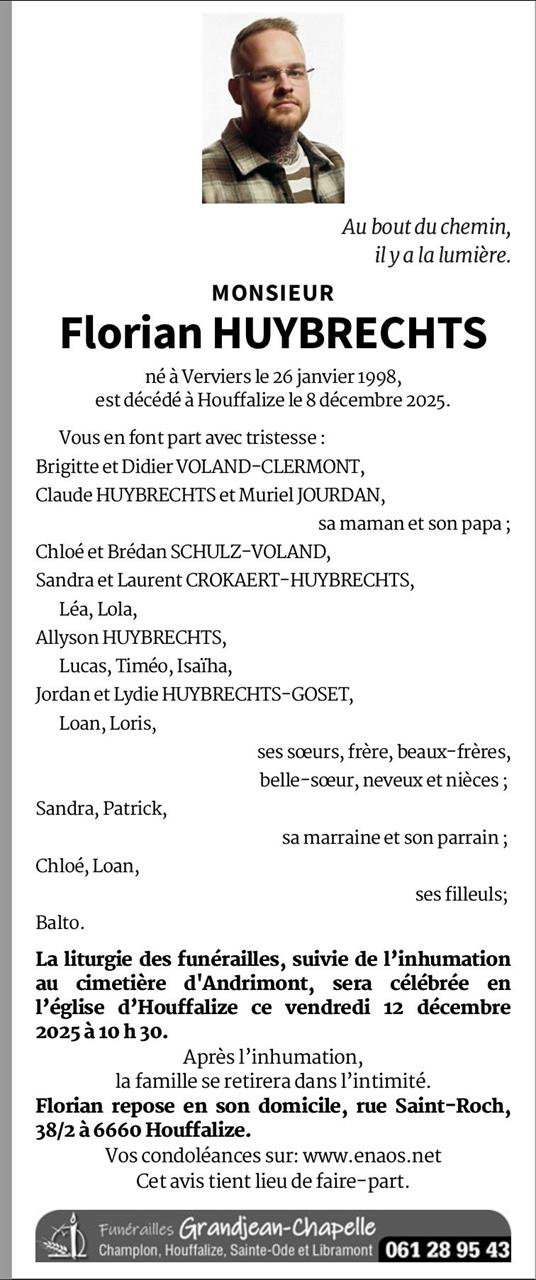 Au bout du chemin,
il y a la lumière.

MONSIEUR
Florian HUYBRECHTS

né à Verviers le 26 janvier 1998,
est décédé à Houffalize le 8 décembre 2025.

Vous en font part avec tristesse :
Brigitte et Didier VOLAND-CLERMONT,
Claude HUYBRECHTS et Muriel JOURDAN,
sa maman et son papa ;
Chloé et Brédan SCHULZ-VOLAND,
Sandra et Laurent CROKAERT-HUYBRECHTS,
Léa, Lola,
Allyson HUYBRECHTS,
Lucas, Timéo, Isaïha,
Jordan et Lydie HUYBRECHTS-GOSET,
Loan, Loris,
ses sœurs, frère, beaux-frères,
belle-sœur, neveux et nièces ;
Sandra, Patrick,
sa marraine et son parrain ;
Chloé, Loan,
ses filleuls;
Balto.

La liturgie des funérailles, suivie de l'inhumation au cimetière d'Andrimont, sera célébrée en l'église d'Houffalize ce vendredi 12 décembre 2025 à 10 h 30.

Après l'inhumation,
la famille se retirera dans l'intimité.

Florian repose en son domicile, rue Saint-Roch, 38/2 à 6660 Houffalize.

Vos condoléances sur: www.enaos.net
Cet avis tient lieu de faire-part.

Funérailles Grandjean-Chapelle
Champlon, Houffalize, Sainte-Ode et Libramont 061 28 95 43